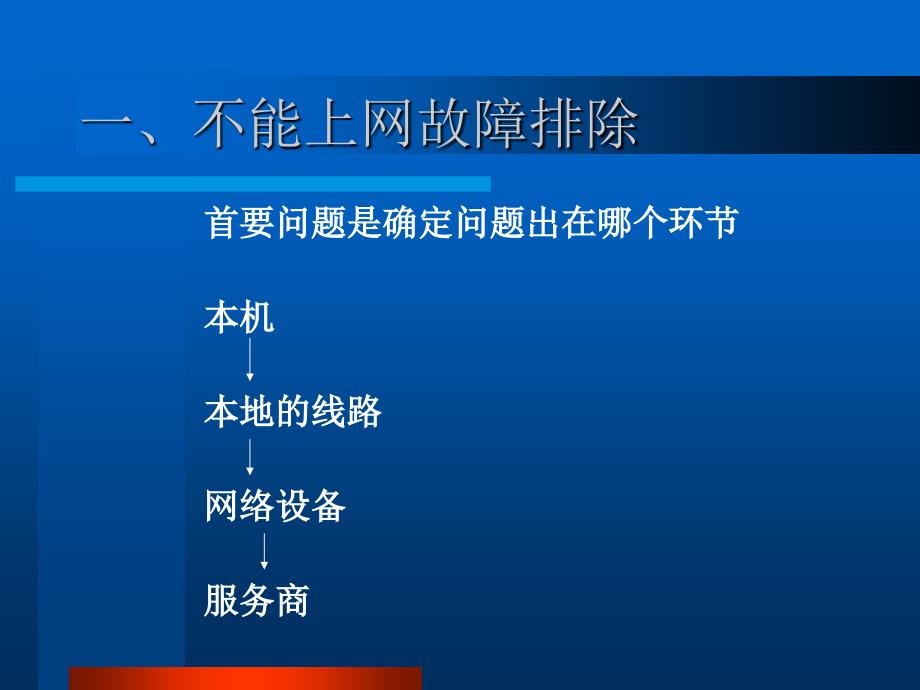 一、不能上网故障排除

首要问题是确定问题出在哪个环节

本机

本地的线路

网络设备

服务商